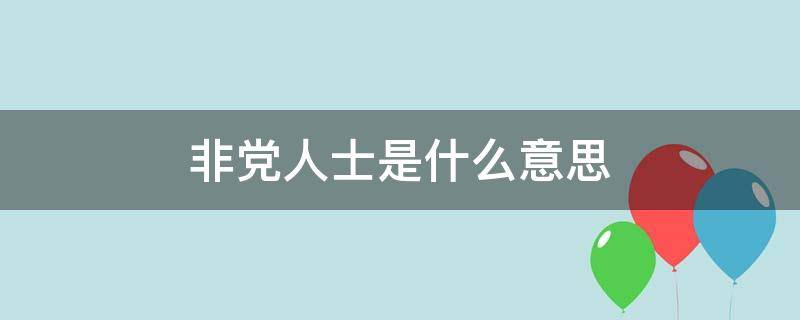 非党人士是什么意思